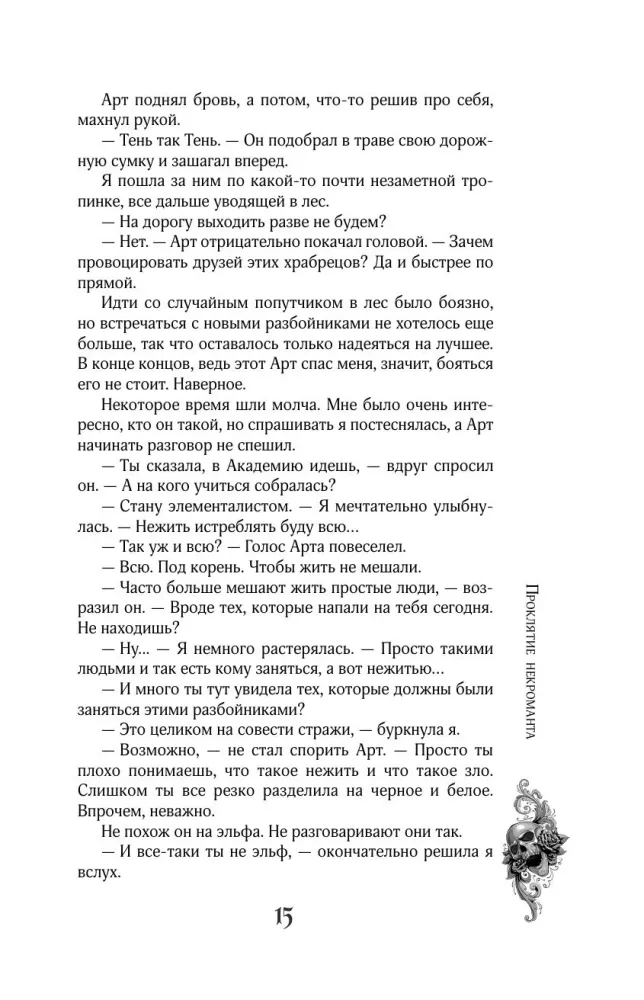 Арт поднял бровь, а потом, что-то решив про себя, махнул рукой.

— Тень так Тень. — Он подобрал в траве свою дорожную сумку и зашагал вперед.

Я пошла за ним по какой-то почти незаметной тропинке, все дальше уводящей в лес.

— На дорогу выходить разве не будем?

— Нет. — Арт отрицательно покачал головой. — Зачем провоцировать друзей этих храбрецов? Да и быстрее по прямой.

Идти со случайным попутчиком в лес было боязно, но встречаться с новыми разбойниками не хотелось еще больше, так что оставалось только надеяться на лучшее. В конце концов, ведь этот Арт спас меня, значит, бояться его не стоит. Наверное.

Некоторое время шли молча. Мне было очень интересно, кто он такой, но спрашивать я постеснялась, а Арт начинать разговор не спешил.

— Ты сказала, в Академию идешь, — вдруг спросил он. — А на кого учиться собралась?

— Стану элементалистом. — Я мечтательно улыбнулась. — Нежить истреблять буду всю...

— Так уж и всю? — Голос Арта повеселел.

— Всю. Под корень. Чтобы жить не мешали.

— Часто больше мешают жить простые люди, — возразил он. — Вроде тех, которые напали на тебя сегодня. Не находишь?

— Ну... — Я немного растерялась. — Просто такими людьми и так есть кому заняться, а вот нежитью...

— И много ты тут увидела тех, которые должны были заняться этими разбойниками?

— Это целиком на совести стражи, — буркнула я.

— Возможно, — не стал спорить Арт. — Просто ты плохо понимаешь, что такое нежить и что такое зло. Слишком ты все резко разделила на черное и белое. Впрочем, неважно.

Не похож он на эльфа. Не разговаривают они так.

— И все-таки ты не эльф, — окончательно решила я вслух.

15

Проклятие некроманта